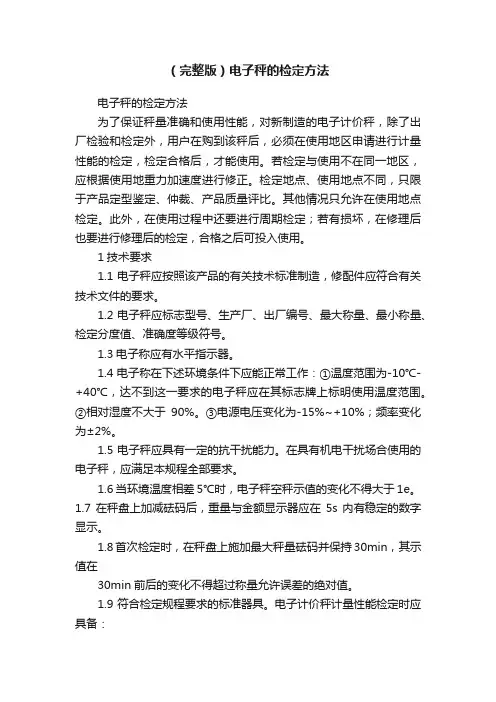 （完整版）电子秤的检定方法

电子秤的检定方法

为了保证秤量准确和使用性能，对新制造的电子计价秤，除了出厂检验和检定外，用户在购到该秤后，必须在使用地区申请进行计量性能的检定，检定合格后，才能使用。若检定与使用不在同一地区，应根据使用地重力加速度进行修正。检定地点、使用地点不同，只限于产品定型鉴定、仲裁、产品质量评比。其他情况只允许在使用地点检定。此外，在使用过程中还要进行周期检定；若有损坏，在修理后也要进行修理后的检定，合格之后可投入使用。

1 技术要求

1.1 电子秤应按照该产品的有关技术标准制造，修配件应符合有关技术文件的要求。

1.2 电子秤应标志型号、生产厂、出厂编号、最大称量、最小称量、检定分度值、准确度等级符号。

1.3 电子称应有水平指示器。

1.4 电子称在下述环境条件下应能正常工作：①温度范围为-10℃-+40℃，达不到这一要求的电子秤应在其标志牌上标明使用温度范围。②相对湿度不大于 90%。③电源电压变化为-15%~+10%；频率变化为±2%。

1.5 电子秤应具有一定的抗干扰能力。在具有机电干扰场合使用的电子秤，应满足本规程全部要求。

1.6 当环境温度相差 5℃时，电子秤空秤示值的变化不得大于 1e。1.7 在秤盘上加减砝码后，重量与金额显示器应在 5s 内有稳定的数字显示。

1.8 首次检定时，在秤盘上施加最大秤量砝码并保持 30min，其示值在

30min 前后的变化不得超过称量允许误差的绝对值。

1.9 符合检定规程要求的标准器具。电子计价秤计量性能检定时应具备：